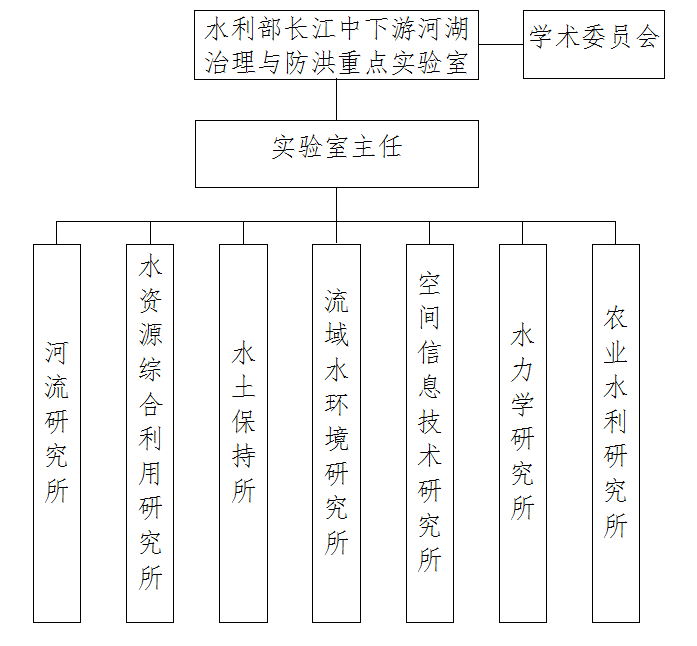 水利部长江中下游河湖治理与防洪重点实验室

学术委员会

实验室主任

河流研究所

水资源综合利用研究所

水土保持所

流域水环境研究所

空间信息技术研究所

水力学研究所

农业水利研究所